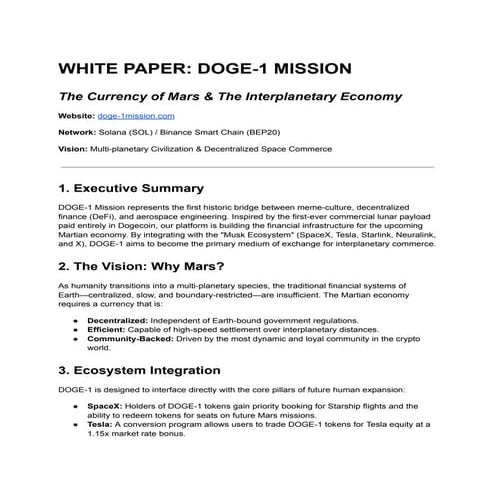 WHITE PAPER: DOGE-1 MISSION

The Currency of Mars & The Interplanetary Economy

Website: doge-1mission.com

Network: Solana (SOL) / Binance Smart Chain (BEP20)

Vision: Multi-planetary Civilization & Decentralized Space Commerce

1. Executive Summary

DOGE-1 Mission represents the first historic bridge between meme-culture, decentralized finance (DeFi), and aerospace engineering. Inspired by the first-ever commercial lunar payload paid entirely in Dogecoin, our platform is building the financial infrastructure for the upcoming Martian economy. By integrating with the "Musk Ecosystem" (SpaceX, Tesla, Starlink, Neuralink, and X), DOGE-1 aims to become the primary medium of exchange for interplanetary commerce.

2. The Vision: Why Mars?

As humanity transitions into a multi-planetary species, the traditional financial systems of Earth—centralized, slow, and boundary-restricted—are insufficient. The Martian economy requires a currency that is:

- Decentralized: Independent of Earth-bound government regulations.
- Efficient: Capable of high-speed settlement over interplanetary distances.
- Community-Backed: Driven by the most dynamic and loyal community in the crypto world.

3. Ecosystem Integration

DOGE-1 is designed to interface directly with the core pillars of future human expansion:

- SpaceX: Holders of DOGE-1 tokens gain priority booking for Starship flights and the ability to redeem tokens for seats on future Mars missions.
- Tesla: A conversion program allows users to trade DOGE-1 tokens for Tesla equity at a 1.15x market rate bonus.